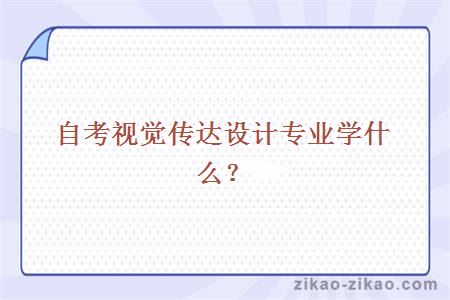 自考视觉传达设计专业学什么？

zikao-zikao.com